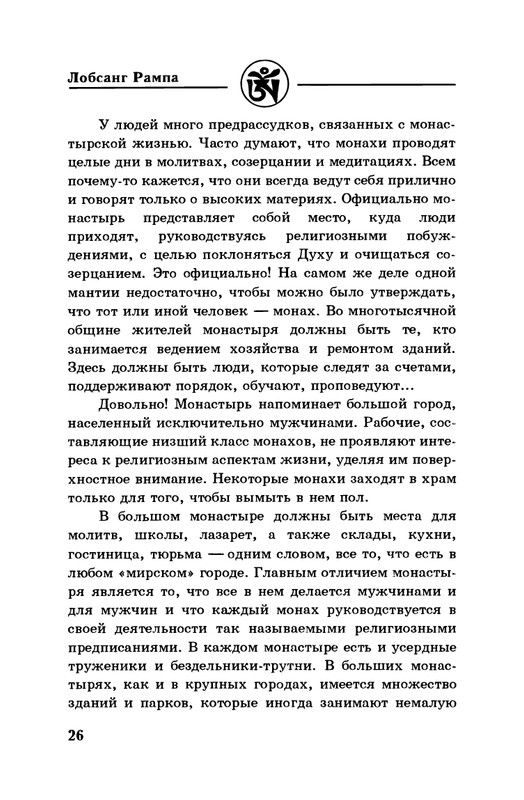 Лобсанг Рампа

У людей много предрассудков, связанных с монастырской жизнью. Часто думают, что монахи проводят целые дни в молитвах, созерцании и медитациях. Всем почему-то кажется, что они всегда ведут себя прилично и говорят только о высоких материях. Официально монастырь представляет собой место, куда люди приходят, руководствуясь религиозными побуждениями, с целью поклоняться Духу и очищаться созерцанием. Это официально! На самом же деле одной мантии недостаточно, чтобы можно было утверждать, что тот или иной человек — монах. Во многотысячной общине жителей монастыря должны быть те, кто занимается ведением хозяйства и ремонтом зданий. Здесь должны быть люди, которые следят за счетами, поддерживают порядок, обучают, проповедуют...

Довольно! Монастырь напоминает большой город, населенный исключительно мужчинами. Рабочие, составляющие низший класс монахов, не проявляют интереса к религиозным аспектам жизни, уделяя им поверхностное внимание. Некоторые монахи заходят в храм только для того, чтобы вымыть в нем пол.

В большом монастыре должны быть места для молитв, школы, лазарет, а также склады, кухни, гостиница, тюрьма — одним словом, все то, что есть в любом «мирском» городе. Главным отличием монастыря является то, что все в нем делается мужчинами и для мужчин и что каждый монах руководствуется в своей деятельности так называемыми религиозными предписаниями. В каждом монастыре есть и усердные труженики и бездельники-трутни. В больших монастырях, как и в крупных городах, имеется множество зданий и парков, которые иногда занимают немалую

26